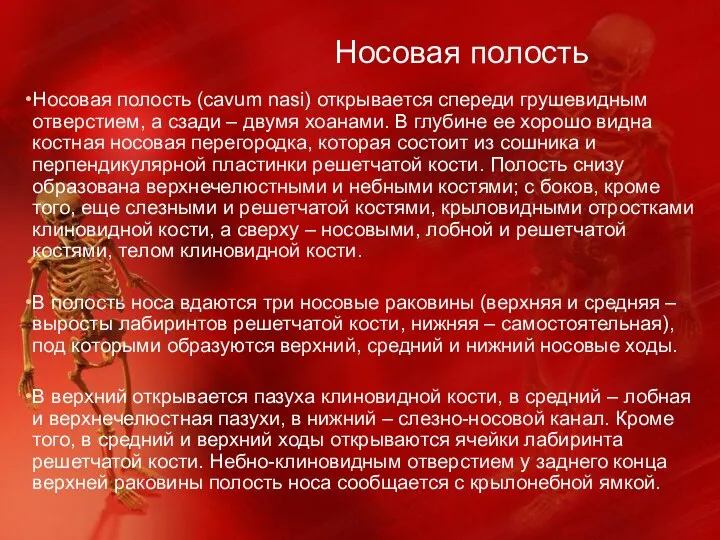 Носовая полость

•Носовая полость (cavum nasi) открывается спереди грушевидным отверстием, а сзади – двумя хоанами. В глубине ее хорошо видна костная носовая перегородка, которая состоит из сошника и перпендикулярной пластинки решетчатой кости. Полость снизу образована верхнечелюстными и небными костями; с боков, кроме того, еще слезными и решетчатой костями, крыловидными отростками клиновидной кости, а сверху – носовыми, лобной и решетчатой костями, телом клиновидной кости.

•В полость носа вдаются три носовые раковины (верхняя и средняя – выросты лабиринтов решетчатой кости, нижняя – самостоятельная), под которыми образуются верхний, средний и нижний носовые ходы.

•В верхний открывается пазуха клиновидной кости, в средний – лобная и верхнечелюстная пазухи, в нижний – слезно-носовой канал. Кроме того, в средний и верхний ходы открываются ячейки лабиринта решетчатой кости. Небно-клиновидным отверстием у заднего конца верхней раковины полость носа сообщается с крылонебной ямкой.